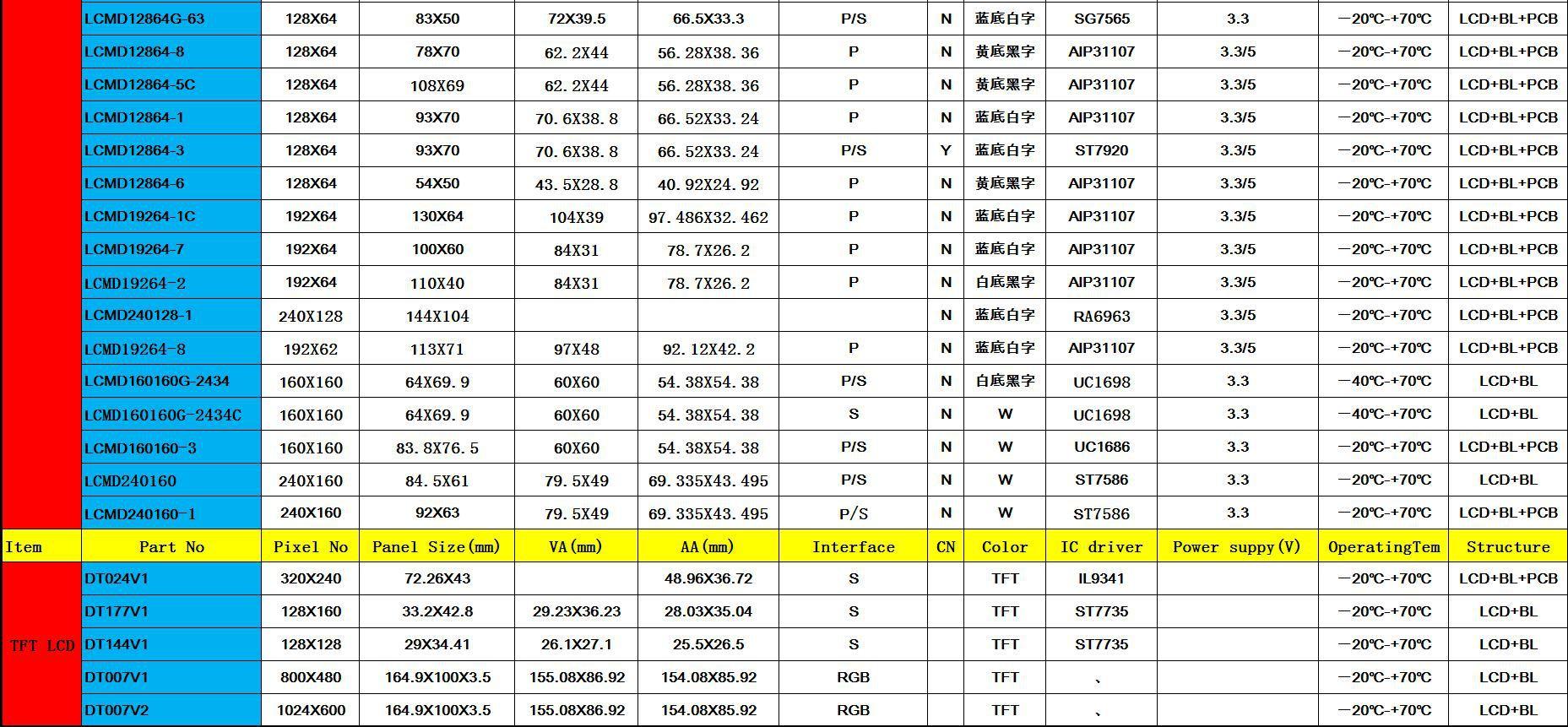 |  | LCMD12864G-63 | 128X64 | 83X50 | 72X39.5 | 66.5X33.3 | P/S | N | 蓝底白字 | SG7565 | 3.3 | —20℃-+70℃ | LCD+BL+PCB |
|---|---|---|---|---|---|---|---|---|---|---|---|---|
|  | LCMD12864-8 | 128X64 | 78X70 | 62.2X44 | 56.28X38.36 | P | N | 黄底黑字 | AIP31107 | 3.3/5 | —20℃-+70℃ | LCD+BL+PCB |
|  | LCMD12864-5C | 128X64 | 108X69 | 62.2X44 | 56.28X38.36 | P | N | 黄底黑字 | AIP31107 | 3.3/5 | —20℃-+70℃ | LCD+BL+PCB |
|  | LCMD12864-1 | 128X64 | 93X70 | 70.6X38.8 | 66.52X33.24 | P | N | 蓝底白字 | AIP31107 | 3.3/5 | —20℃-+70℃ | LCD+BL+PCB |
|  | LCMD12864-3 | 128X64 | 93X70 | 70.6X38.8 | 66.52X33.24 | P/S | Y | 蓝底白字 | ST7920 | 3.3/5 | —20℃-+70℃ | LCD+BL+PCB |
|  | LCMD12864-6 | 128X64 | 54X50 | 43.5X28.8 | 40.92X24.92 | P | N | 黄底黑字 | AIP31107 | 3.3/5 | —20℃-+70℃ | LCD+BL+PCB |
|  | LCMD19264-1C | 192X64 | 130X64 | 104X39 | 97.486X32.462 | P | N | 蓝底白字 | AIP31107 | 3.3/5 | —20℃-+70℃ | LCD+BL+PCB |
|  | LCMD19264-7 | 192X64 | 100X60 | 84X31 | 78.7X26.2 | P | N | 蓝底白字 | AIP31107 | 3.3/5 | —20℃-+70℃ | LCD+BL+PCB |
|  | LCMD19264-2 | 192X64 | 110X40 | 84X31 | 78.7X26.2 | P | N | 白底黑字 | AIP31107 | 3.3/5 | —20℃-+70℃ | LCD+BL+PCB |
|  | LCMD240128-1 | 240X128 | 144X104 |  |  |  | N | 蓝底白字 | RA6963 | 3.3/5 | —20℃-+70℃ | LCD+BL+PCB |
|  | LCMD19264-8 | 192X62 | 113X71 | 97X48 | 92.12X42.2 | P | N | 蓝底白字 | AIP31107 | 3.3/5 | —20℃-+70℃ | LCD+BL+PCB |
|  | LCMD160160G-2434 | 160X160 | 64X69.9 | 60X60 | 54.38X54.38 | P/S | N | 白底黑字 | UC1698 | 3.3 | —40℃-+70℃ | LCD+BL |
|  | LCMD160160G-2434C | 160X160 | 64X69.9 | 60X60 | 54.38X54.38 | S | N | W | UC1698 | 3.3 | —40℃-+70℃ | LCD+BL |
|  | LCMD160160-3 | 160X160 | 83.8X76.5 | 60X60 | 54.38X54.38 | P/S | N | W | UC1686 | 3.3 | —20℃-+70℃ | LCD+BL+PCB |
|  | LCMD240160 | 240X160 | 84.5X61 | 79.5X49 | 69.335X43.495 | P/S | N | W | ST7586 | 3.3 | —20℃-+70℃ | LCD+BL |
|  | LCMD240160-1 | 240X160 | 92X63 | 79.5X49 | 69.335X43.495 | P/S | N | W | ST7586 | 3.3 | —20℃-+70℃ | LCD+BL+PCB |
| Item | Part No | Pixel No | Panel Size(mm) | VA(mm) | AA(mm) | Interface | CN | Color | IC driver | Power suppy(V) | OperatingTem | Structure |
| TFT LCD | DT024V1 | 320X240 | 72.26X43 |  | 48.96X36.72 | S |  | TFT | IL9341 |  | —20℃-+70℃ | LCD+BL+PCB |
|  | DT177V1 | 128X160 | 33.2X42.8 | 29.23X36.23 | 28.03X35.04 | S |  | TFT | ST7735 |  | —20℃-+70℃ | LCD+BL |
|  | DT144V1 | 128X128 | 29X34.41 | 26.1X27.1 | 25.5X26.5 | S |  | TFT | ST7735 |  | —20℃-+70℃ | LCD+BL |
|  | DT007V1 | 800X480 | 164.9X100X3.5 | 155.08X86.92 | 154.08X85.92 | RGB |  | TFT | 、 |  | —20℃-+70℃ | LCD+BL |
|  | DT007V2 | 1024X600 | 164.9X100X3.5 | 155.08X86.92 | 154.08X85.92 | RGB |  | TFT | 、 |  | —20℃-+70℃ | LCD+BL |